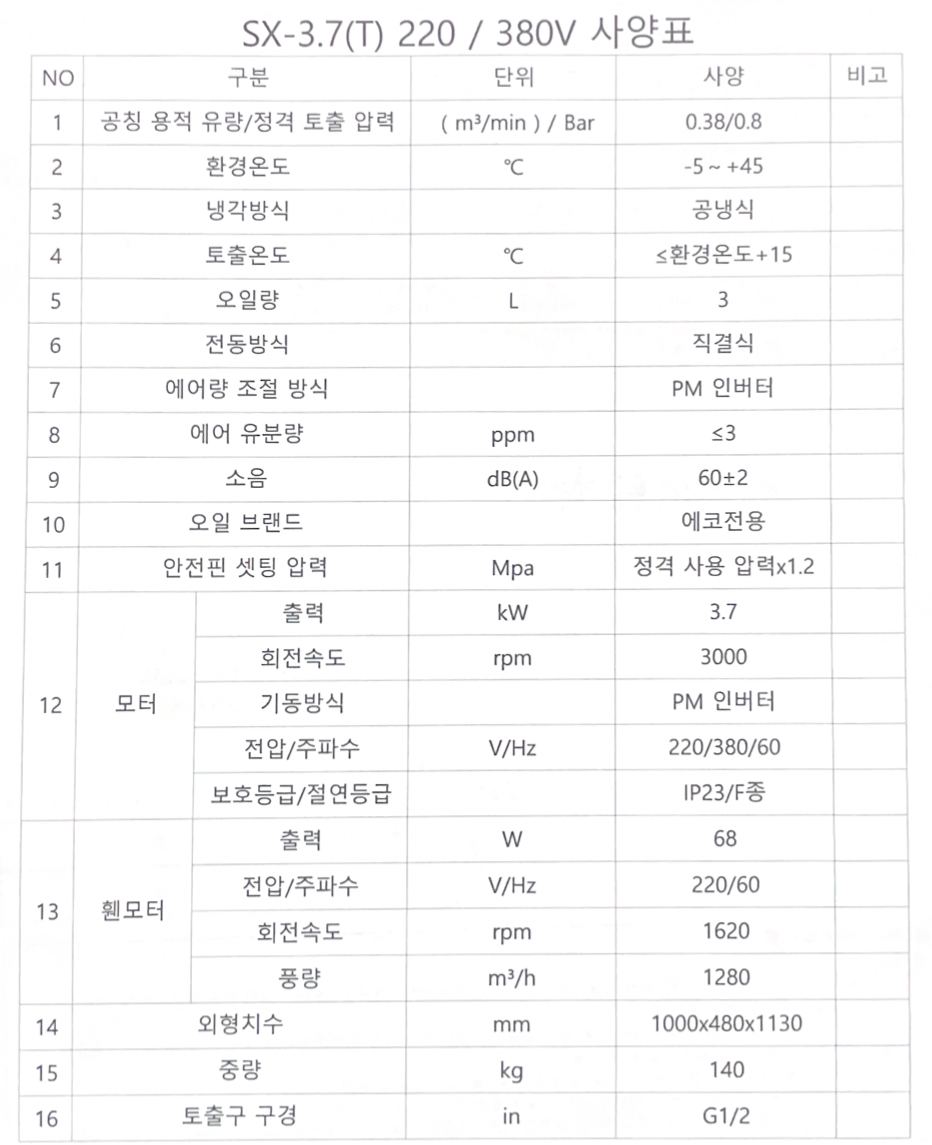 SX-3.7(T) 220 / 380V 사양표

| NO | 구분 | | 단위 | 사양 | 비고 |
|---|---|---|---|---|---|
| 1 | 공칭 용적 유량/정격 토출 압력 | | ( m³/min ) / Bar | 0.38/0.8 | |
| 2 | 환경온도 | | ℃ | -5 ~ +45 | |
| 3 | 냉각방식 | | | 공냉식 | |
| 4 | 토출온도 | | ℃ | ≤환경온도+15 | |
| 5 | 오일량 | | L | 3 | |
| 6 | 전동방식 | | | 직결식 | |
| 7 | 에어량 조절 방식 | | | PM 인버터 | |
| 8 | 에어 유분량 | | ppm | ≤3 | |
| 9 | 소음 | | dB(A) | 60±2 | |
| 10 | 오일 브랜드 | | | 에코전용 | |
| 11 | 안전핀 셋팅 압력 | | Mpa | 정격 사용 압력x1.2 | |
| 12 | 모터 | 출력 | kW | 3.7 | |
| | | 회전속도 | rpm | 3000 | |
| | | 기동방식 | | PM 인버터 | |
| | | 전압/주파수 | V/Hz | 220/380/60 | |
| | | 보호등급/절연등급 | | IP23/F종 | |
| 13 | 휀모터 | 출력 | W | 68 | |
| | | 전압/주파수 | V/Hz | 220/60 | |
| | | 회전속도 | rpm | 1620 | |
| | | 풍량 | m³/h | 1280 | |
| 14 | 외형치수 | | mm | 1000x480x1130 | |
| 15 | 중량 | | kg | 140 | |
| 16 | 토출구 구경 | | in | G1/2 | |